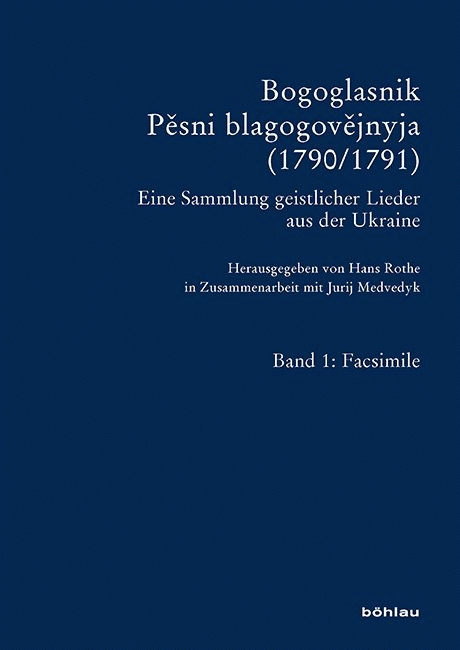 Bogoglasnik
Pěsni blagogovějnyja
(1790/1791)

Eine Sammlung geistlicher Lieder
aus der Ukraine

Herausgegeben von Hans Rothe
in Zusammenarbeit mit Jurij Medvedyk

Band 1: Facsimile

böhlau